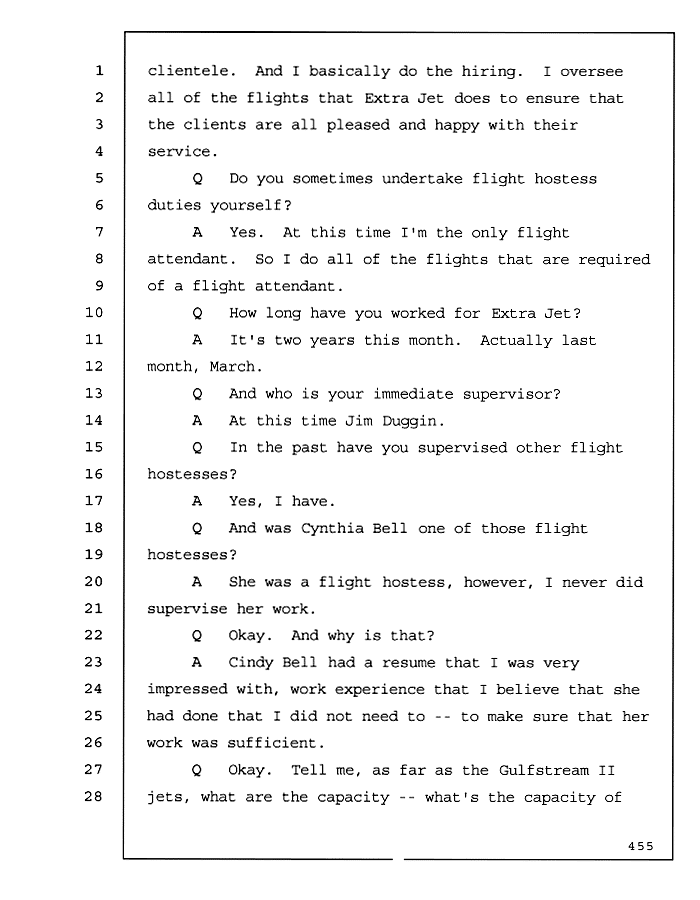 1 clientele. And I basically do the hiring. I oversee
2 all of the flights that Extra Jet does to ensure that
3 the clients are all pleased and happy with their
4 service.
5 Q Do you sometimes undertake flight hostess
6 duties yourself?
7 A Yes. At this time I'm the only flight
8 attendant. So I do all of the flights that are required
9 of a flight attendant.
10 Q How long have you worked for Extra Jet?
11 A It's two years this month. Actually last
12 month, March.
13 Q And who is your immediate supervisor?
14 A At this time Jim Duggin.
15 Q In the past have you supervised other flight
16 hostesses?
17 A Yes, I have.
18 Q And was Cynthia Bell one of those flight
19 hostesses?
20 A She was a flight hostess, however, I never did
21 supervise her work.
22 Q Okay. And why is that?
23 A Cindy Bell had a resume that I was very
24 impressed with, work experience that I believe that she
25 had done that I did not need to -- to make sure that her
26 work was sufficient.
27 Q Okay. Tell me, as far as the Gulfstream II
28 jets, what are the capacity -- what's the capacity of

455